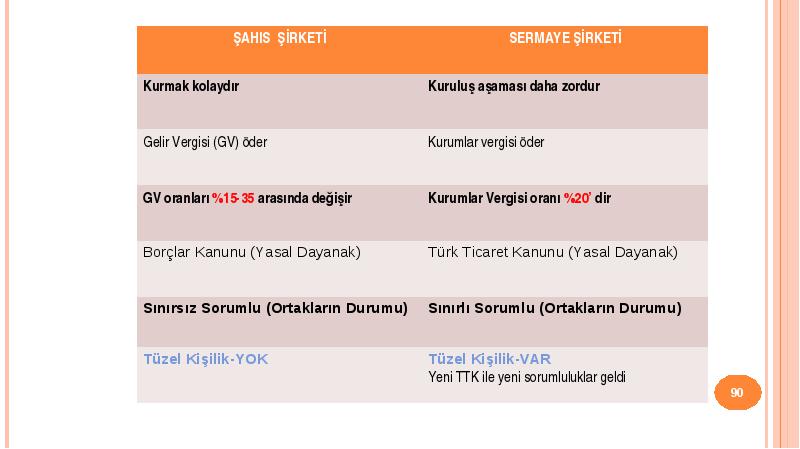 | ŞAHIS ŞİRKETİ | SERMAYE ŞİRKETİ |
|---|---|
| Kurmak kolaydır | Kuruluş aşaması daha zordur |
| Gelir Vergisi (GV) öder | Kurumlar vergisi öder |
| GV oranları %15-35 arasında değişir | Kurumlar Vergisi oranı %20' dir |
| Borçlar Kanunu (Yasal Dayanak) | Türk Ticaret Kanunu (Yasal Dayanak) |
| Sınırsız Sorumlu (Ortakların Durumu) | Sınırlı Sorumlu (Ortakların Durumu) |
| Tüzel Kişilik-YOK | Tüzel Kişilik-VAR Yeni TTK ile yeni sorumluluklar geldi |

90